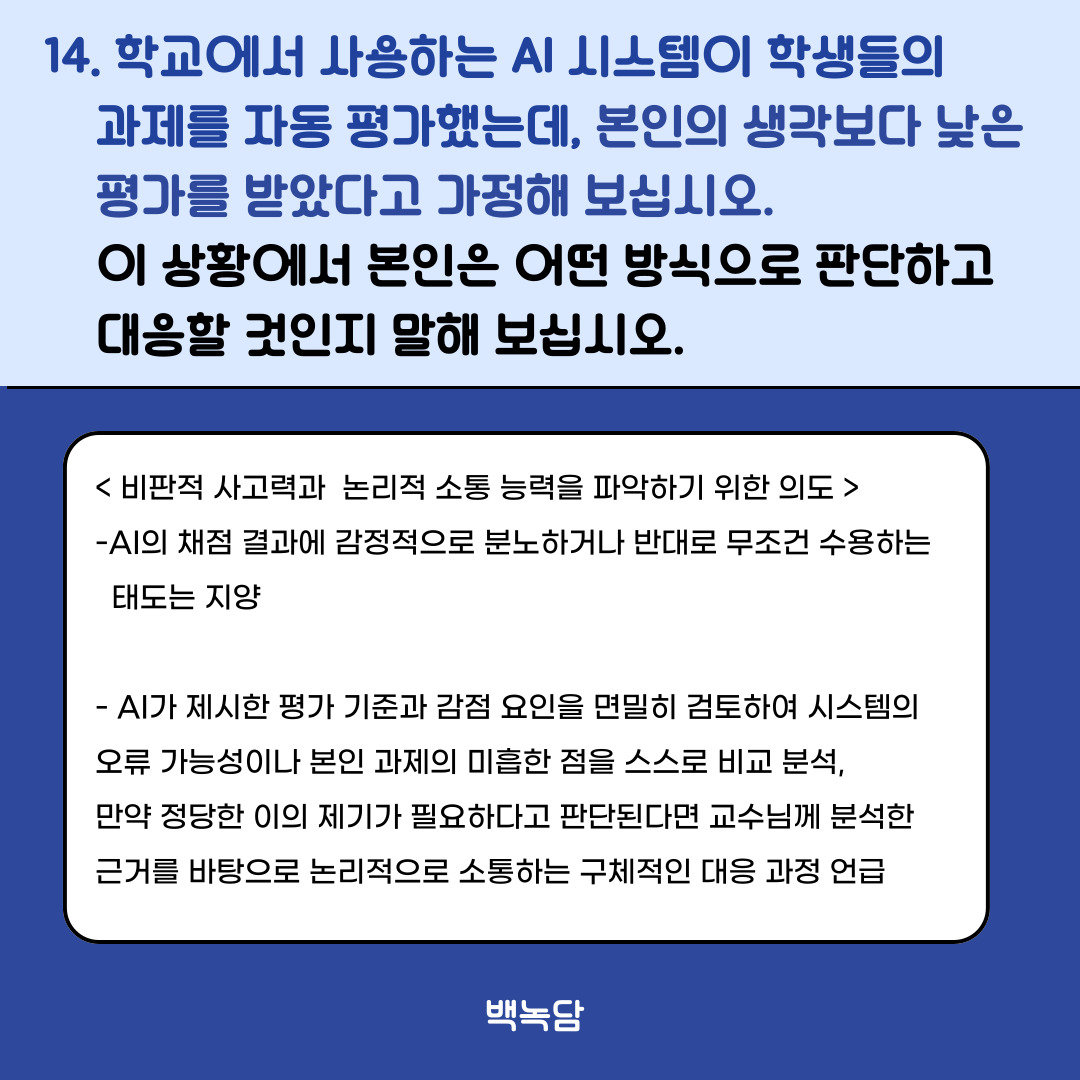 14. 학교에서 사용하는 AI 시스템이 학생들의 과제를 자동 평가했는데, 본인의 생각보다 낮은 평가를 받았다고 가정해 보십시오.

이 상황에서 본인은 어떤 방식으로 판단하고 대응할 것인지 말해 보십시오.

< 비판적 사고력과 논리적 소통 능력을 파악하기 위한 의도 >

-AI의 채점 결과에 감정적으로 분노하거나 반대로 무조건 수용하는 태도는 지양

- AI가 제시한 평가 기준과 감점 요인을 면밀히 검토하여 시스템의 오류 가능성이나 본인 과제의 미흡한 점을 스스로 비교 분석, 만약 정당한 이의 제기가 필요하다고 판단된다면 교수님께 분석한 근거를 바탕으로 논리적으로 소통하는 구체적인 대응 과정 언급

백녹담